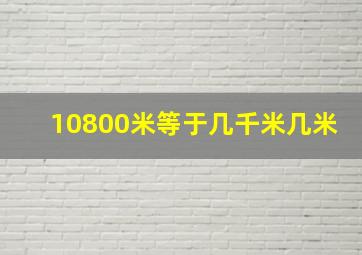 10800米等于几千米几米